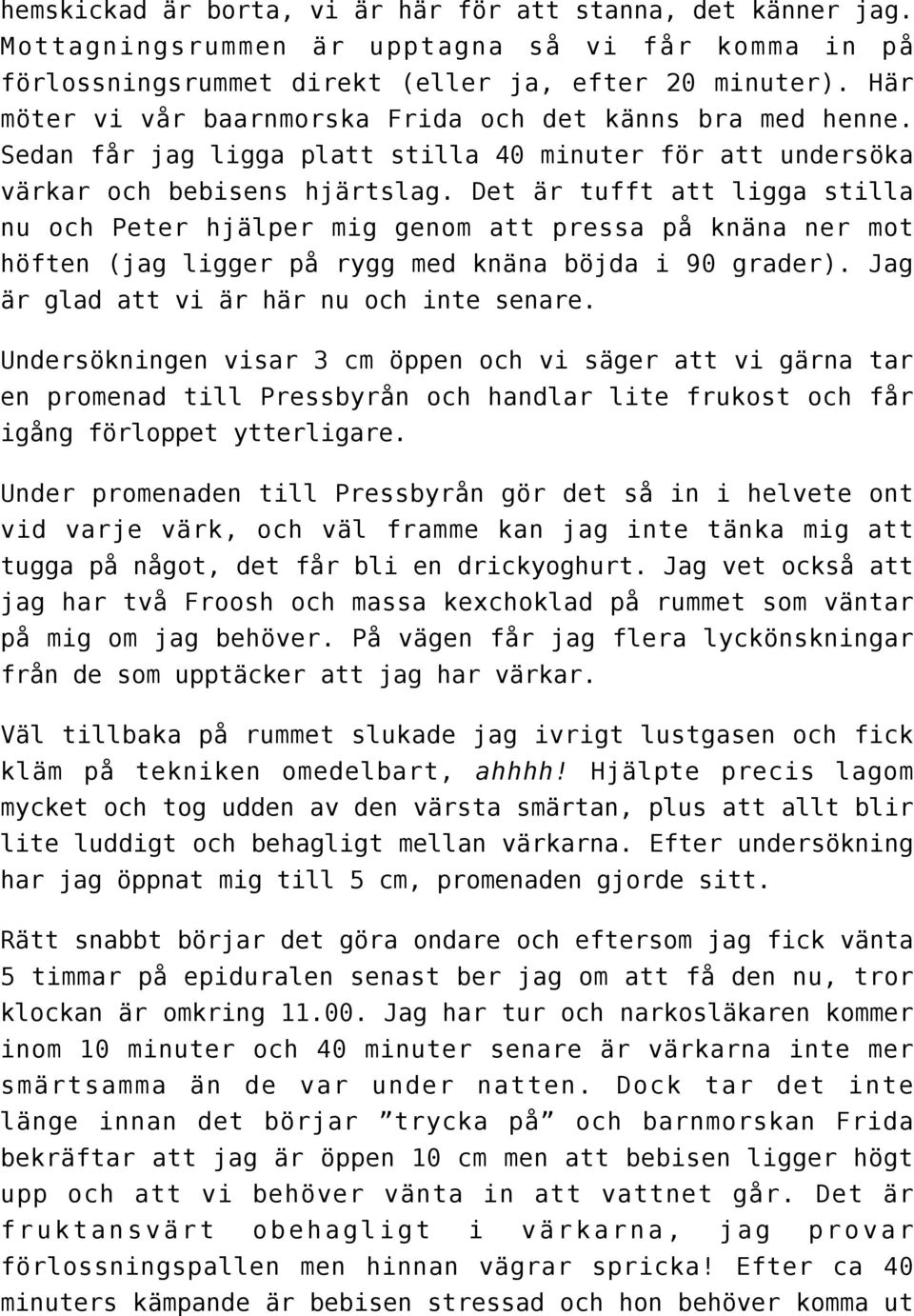 hemskickad är borta, vi är här för att stanna, det känner jag. Mottagningsrummen är upptagna så vi får komma in på förlossningsrummet direkt (eller ja, efter 20 minuter). Här möter vi vår baarnmorska Frida och det känns bra med henne. Sedan får jag ligga platt stilla 40 minuter för att undersöka värkar och bebisens hjärtslag. Det är tufft att ligga stilla nu och Peter hjälper mig genom att pressa på knäna ner mot höften (jag ligger på rygg med knäna böjda i 90 grader). Jag är glad att vi är här nu och inte senare.

Undersökningen visar 3 cm öppen och vi säger att vi gärna tar en promenad till Pressbyrån och handlar lite frukost och får igång förloppet ytterligare.

Under promenaden till Pressbyrån gör det så in i helvete ont vid varje värk, och väl framme kan jag inte tänka mig att tugga på något, det får bli en drickyoghurt. Jag vet också att jag har två Froosh och massa kexchoklad på rummet som väntar på mig om jag behöver. På vägen får jag flera lyckönskningar från de som upptäcker att jag har värkar.

Väl tillbaka på rummet slukade jag ivrigt lustgasen och fick kläm på tekniken omedelbart, ahhhh! Hjälpte precis lagom mycket och tog udden av den värsta smärtan, plus att allt blir lite luddigt och behagligt mellan värkarna. Efter undersökning har jag öppnat mig till 5 cm, promenaden gjorde sitt.

Rätt snabbt börjar det göra ondare och eftersom jag fick vänta 5 timmar på epiduralen senast ber jag om att få den nu, tror klockan är omkring 11.00. Jag har tur och narkosläkaren kommer inom 10 minuter och 40 minuter senare är värkarna inte mer smärtsamma än de var under natten. Dock tar det inte länge innan det börjar ”trycka på” och barnmorskan Frida bekräftar att jag är öppen 10 cm men att bebisen ligger högt upp och att vi behöver vänta in att vattnet går. Det är fruktansvärt obehagligt i värkarna, jag provar förlossningspallen men hinnan vägrar spricka! Efter ca 40 minuters kämpande är bebisen stressad och hon behöver komma ut